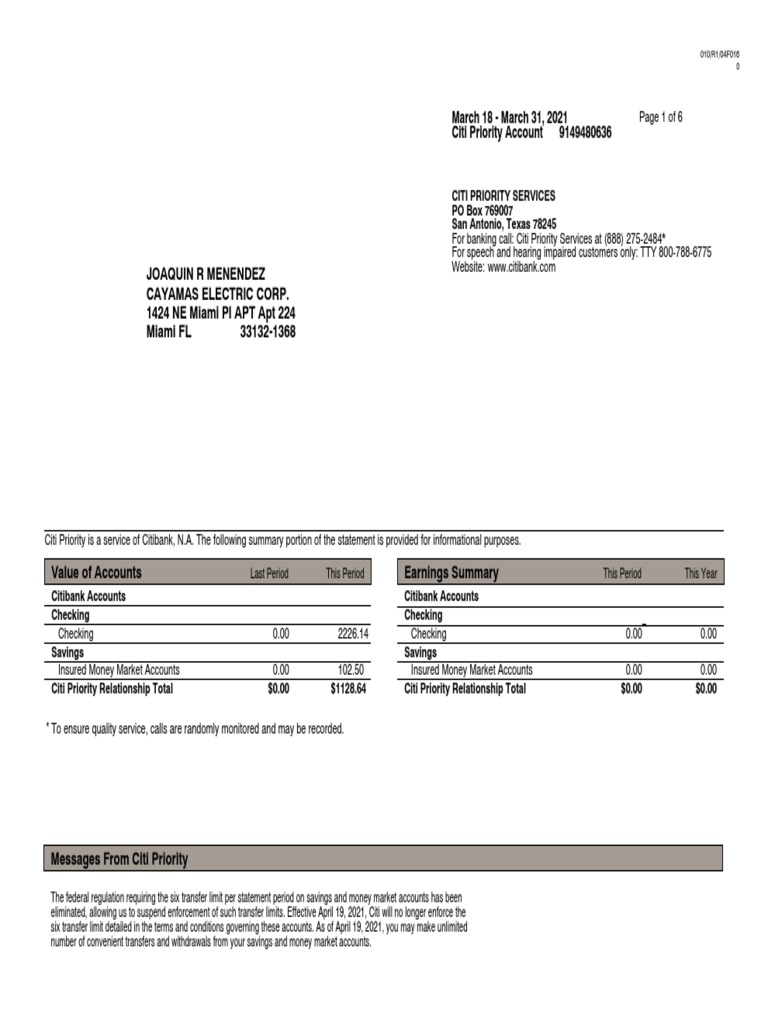 010/R1/04F016
0

March 18 - March 31, 2021
Citi Priority Account 9149480636

Page 1 of 6

CITI PRIORITY SERVICES
PO Box 769007
San Antonio, Texas 78245
For banking call: Citi Priority Services at (888) 275-2484*
For speech and hearing impaired customers only: TTY 800-788-6775
Website: www.citibank.com

JOAQUIN R MENENDEZ
CAYAMAS ELECTRIC CORP.
1424 NE Miami Pl APT Apt 224
Miami FL 33132-1368

Citi Priority is a service of Citibank, N.A. The following summary portion of the statement is provided for informational purposes.

| Value of Accounts | Last Period | This Period |
|---|---|---|
| Citibank Accounts | | |
| Checking | | |
| Checking | 0.00 | 2226.14 |
| Savings | | |
| Insured Money Market Accounts | 0.00 | 102.50 |
| Citi Priority Relationship Total | $0.00 | $1128.64 |

| Earnings Summary | This Period | This Year |
|---|---|---|
| Citibank Accounts | | |
| Checking | | |
| Checking | 0.00 | 0.00 |
| Savings | | |
| Insured Money Market Accounts | 0.00 | 0.00 |
| Citi Priority Relationship Total | $0.00 | $0.00 |

* To ensure quality service, calls are randomly monitored and may be recorded.

Messages From Citi Priority

The federal regulation requiring the six transfer limit per statement period on savings and money market accounts has been eliminated, allowing us to suspend enforcement of such transfer limits. Effective April 19, 2021, Citi will no longer enforce the six transfer limit detailed in the terms and conditions governing these accounts. As of April 19, 2021, you may make unlimited number of convenient transfers and withdrawals from your savings and money market accounts.